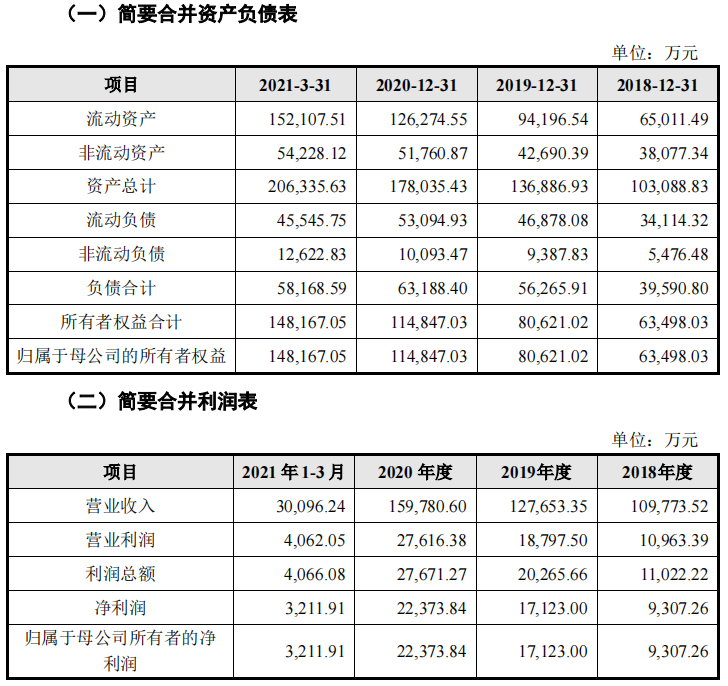 （一）简要合并资产负债表

单位：万元

| 项目 | 2021-3-31 | 2020-12-31 | 2019-12-31 | 2018-12-31 |
|---|---|---|---|---|
| 流动资产 | 152,107.51 | 126,274.55 | 94,196.54 | 65,011.49 |
| 非流动资产 | 54,228.12 | 51,760.87 | 42,690.39 | 38,077.34 |
| 资产总计 | 206,335.63 | 178,035.43 | 136,886.93 | 103,088.83 |
| 流动负债 | 45,545.75 | 53,094.93 | 46,878.08 | 34,114.32 |
| 非流动负债 | 12,622.83 | 10,093.47 | 9,387.83 | 5,476.48 |
| 负债合计 | 58,168.59 | 63,188.40 | 56,265.91 | 39,590.80 |
| 所有者权益合计 | 148,167.05 | 114,847.03 | 80,621.02 | 63,498.03 |
| 归属于母公司的所有者权益 | 148,167.05 | 114,847.03 | 80,621.02 | 63,498.03 |

（二）简要合并利润表

单位：万元

| 项目 | 2021 年 1-3 月 | 2020 年度 | 2019年度 | 2018年度 |
|---|---|---|---|---|
| 营业收入 | 30,096.24 | 159,780.60 | 127,653.35 | 109,773.52 |
| 营业利润 | 4,062.05 | 27,616.38 | 18,797.50 | 10,963.39 |
| 利润总额 | 4,066.08 | 27,671.27 | 20,265.66 | 11,022.22 |
| 净利润 | 3,211.91 | 22,373.84 | 17,123.00 | 9,307.26 |
| 归属于母公司所有者的净利润 | 3,211.91 | 22,373.84 | 17,123.00 | 9,307.26 |